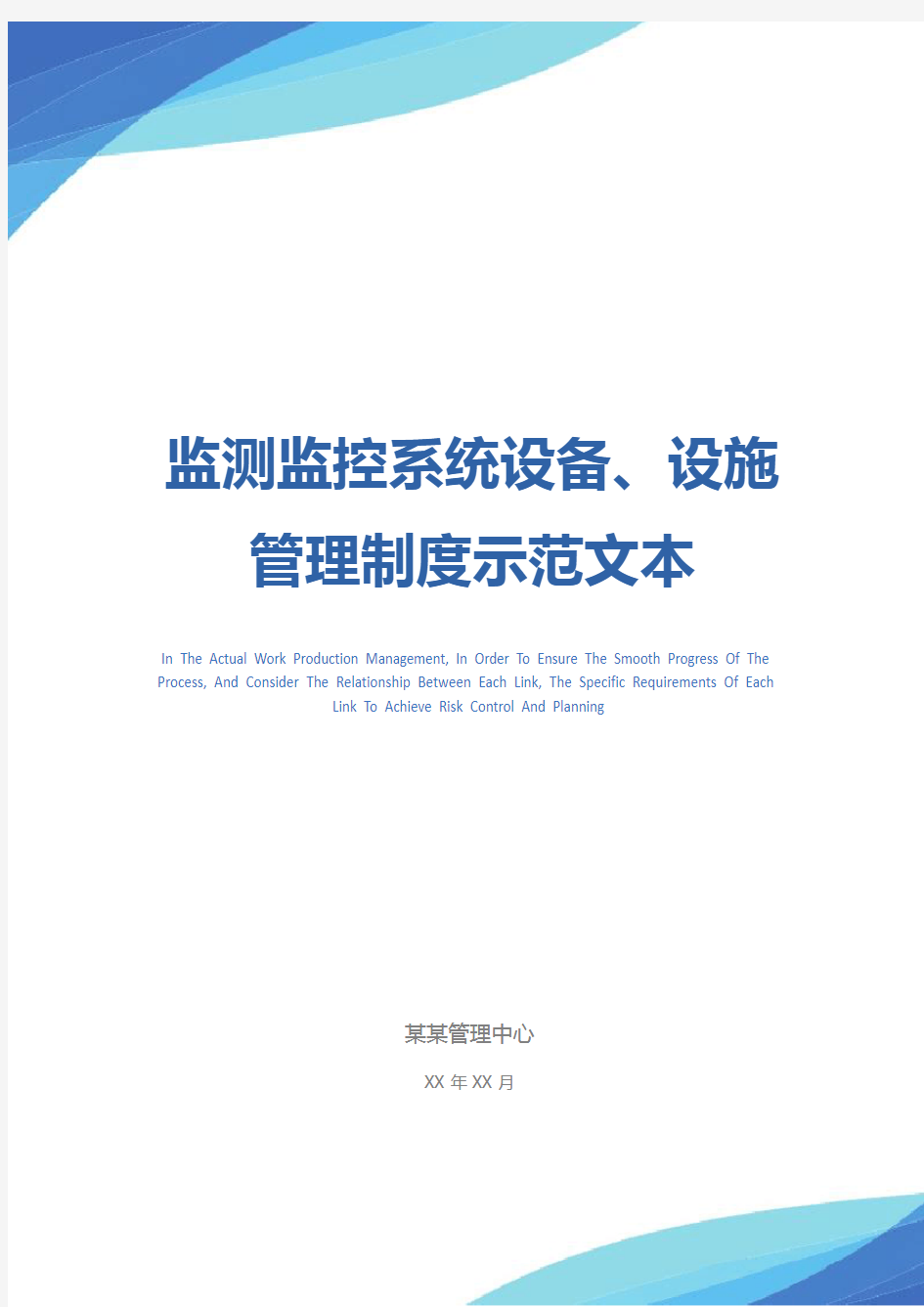 监测监控系统设备、设施管理制度示范文本

In The Actual Work Production Management, In Order To Ensure The Smooth Progress Of The Process, And Consider The Relationship Between Each Link, The Specific Requirements Of Each Link To Achieve Risk Control And Planning

某某管理中心

XX 年 XX 月